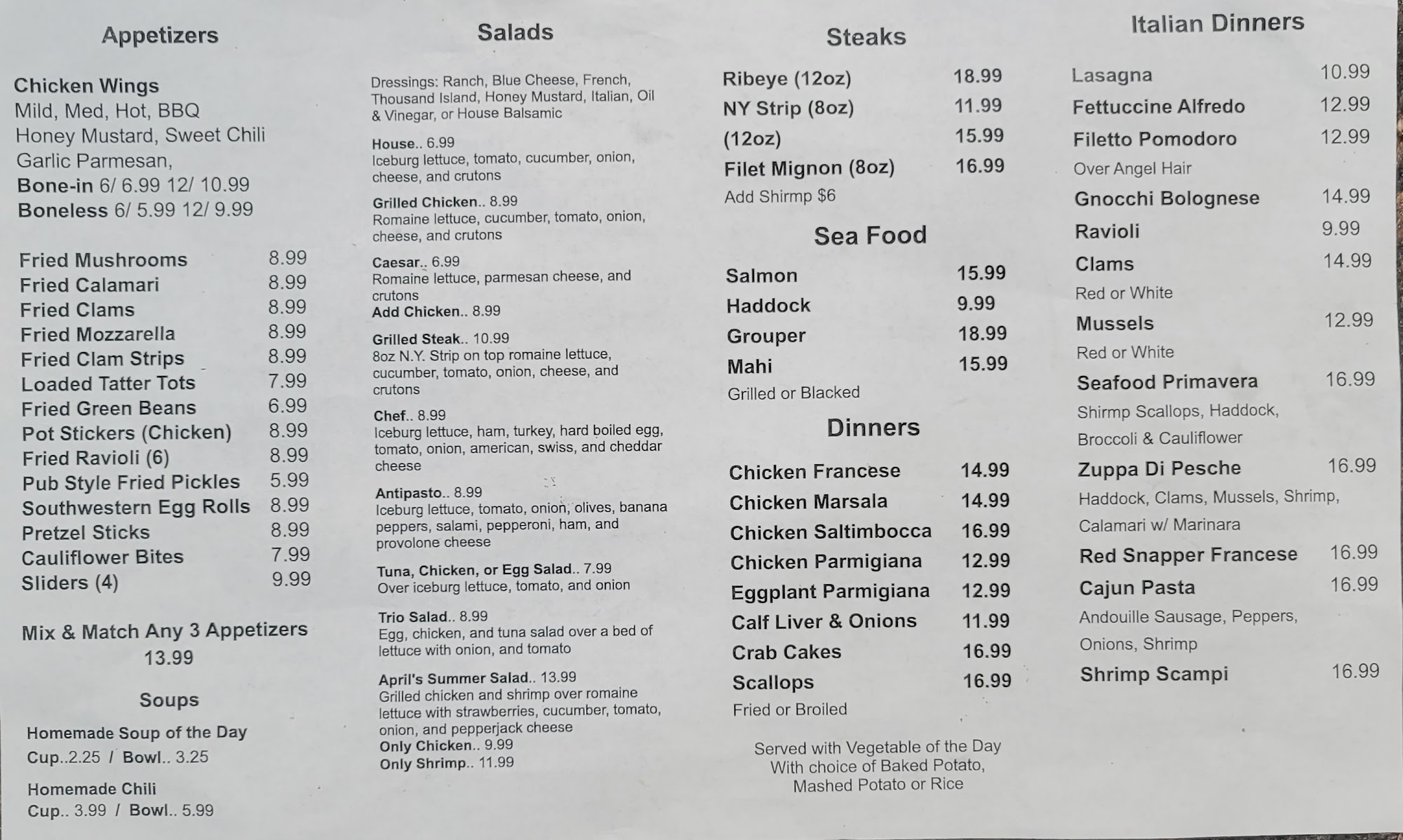 Appetizers

Chicken Wings
Mild, Med, Hot, BBQ
Honey Mustard, Sweet Chili
Garlic Parmesan,
Bone-in 6/ 6.99 12/ 10.99
Boneless 6/ 5.99 12/ 9.99

Fried Mushrooms 8.99
Fried Calamari 8.99
Fried Clams 8.99
Fried Mozzarella 8.99
Fried Clam Strips 8.99
Loaded Tatter Tots 7.99
Fried Green Beans 6.99
Pot Stickers (Chicken) 8.99
Fried Ravioli (6) 8.99
Pub Style Fried Pickles 5.99
Southwestern Egg Rolls 8.99
Pretzel Sticks 8.99
Cauliflower Bites 7.99
Sliders (4) 9.99

Mix & Match Any 3 Appetizers
13.99

Soups

Homemade Soup of the Day
Cup..2.25 / Bowl.. 3.25

Homemade Chili
Cup.. 3.99 / Bowl.. 5.99

Salads

Dressings: Ranch, Blue Cheese, French, Thousand Island, Honey Mustard, Italian, Oil & Vinegar, or House Balsamic

House.. 6.99
Iceburg lettuce, tomato, cucumber, onion, cheese, and crutons

Grilled Chicken.. 8.99
Romaine lettuce, cucumber, tomato, onion, cheese, and crutons

Caesar.. 6.99
Romaine lettuce, parmesan cheese, and crutons
Add Chicken.. 8.99

Grilled Steak.. 10.99
8oz N.Y. Strip on top romaine lettuce, cucumber, tomato, onion, cheese, and crutons

Chef.. 8.99
Iceburg lettuce, ham, turkey, hard boiled egg, tomato, onion, american, swiss, and cheddar cheese

Antipasto.. 8.99
Iceburg lettuce, tomato, onion, olives, banana peppers, salami, pepperoni, ham, and provolone cheese

Tuna, Chicken, or Egg Salad.. 7.99
Over iceburg lettuce, tomato, and onion

Trio Salad.. 8.99
Egg, chicken, and tuna salad over a bed of lettuce with onion, and tomato

April's Summer Salad.. 13.99
Grilled chicken and shrimp over romaine lettuce with strawberries, cucumber, tomato, onion, and pepperjack cheese
Only Chicken.. 9.99
Only Shrimp.. 11.99

Steaks

Ribeye (12oz) 18.99
NY Strip (8oz) 11.99
(12oz) 15.99
Filet Mignon (8oz) 16.99
Add Shirmp $6

Sea Food

Salmon 15.99
Haddock 9.99
Grouper 18.99
Mahi 15.99
Grilled or Blacked

Dinners

Chicken Francese 14.99
Chicken Marsala 14.99
Chicken Saltimbocca 16.99
Chicken Parmigiana 12.99
Eggplant Parmigiana 12.99
Calf Liver & Onions 11.99
Crab Cakes 16.99
Scallops 16.99
Fried or Broiled

Served with Vegetable of the Day
With choice of Baked Potato,
Mashed Potato or Rice

Italian Dinners

Lasagna 10.99
Fettuccine Alfredo 12.99
Filetto Pomodoro 12.99
Over Angel Hair
Gnocchi Bolognese 14.99
Ravioli 9.99
Clams 14.99
Red or White
Mussels 12.99
Red or White
Seafood Primavera 16.99
Shirmp Scallops, Haddock,
Broccoli & Cauliflower
Zuppa Di Pesche 16.99
Haddock, Clams, Mussels, Shrimp,
Calamari w/ Marinara
Red Snapper Francese 16.99
Cajun Pasta 16.99
Andouille Sausage, Peppers,
Onions, Shrimp
Shrimp Scampi 16.99